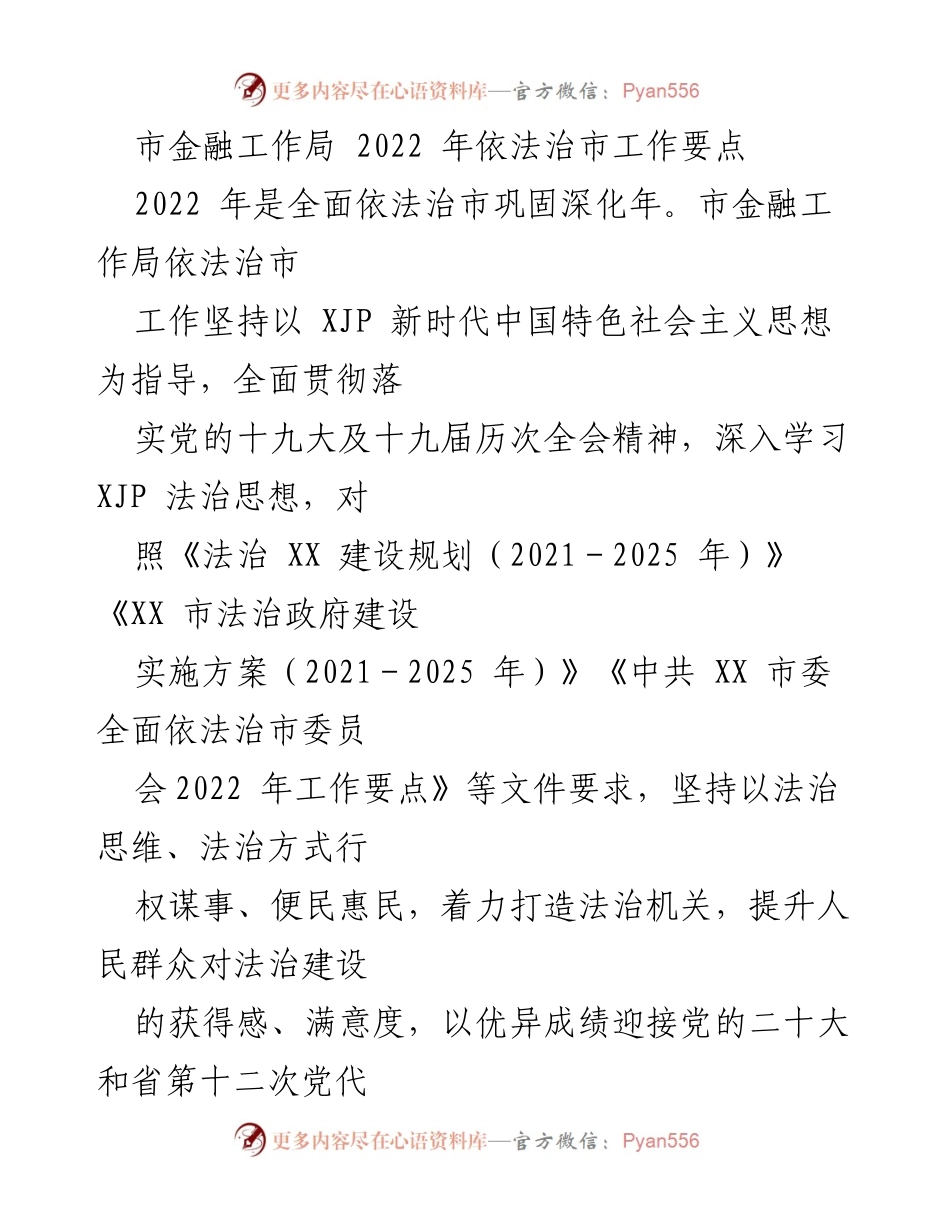 更多内容尽在心语资料库—官方微信：Pyan556

市金融工作局 2022 年依法治市工作要点

2022 年是全面依法治市巩固深化年。市金融工作局依法治市

工作坚持以 XJP 新时代中国特色社会主义思想为指导，全面贯彻落

实党的十九大及十九届历次全会精神，深入学习 XJP 法治思想，对

照《法治 XX 建设规划（2021－2025 年）》《XX 市法治政府建设

实施方案（2021－2025 年）》《中共 XX 市委全面依法治市委员

会 2022 年工作要点》等文件要求，坚持以法治思维、法治方式行

权谋事、便民惠民，着力打造法治机关，提升人民群众对法治建设

的获得感、满意度，以优异成绩迎接党的二十大和省第十二次党代

更多内容尽在心语资料库—官方微信：Pyan556